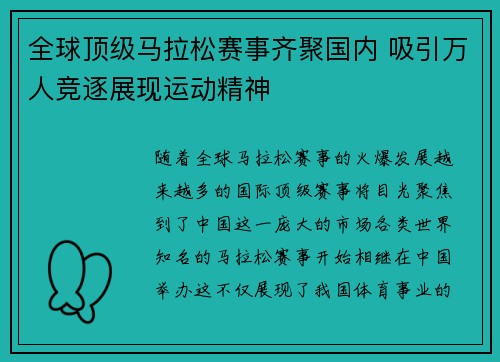 全球顶级马拉松赛事齐聚国内 吸引万人竞逐展现运动精神

随着全球马拉松赛事的火爆发展越来越多的国际顶级赛事将目光聚焦到了中国这一庞大的市场各类世界知名的马拉松赛事开始相继在中国举办这不仅展现了我国体育事业的